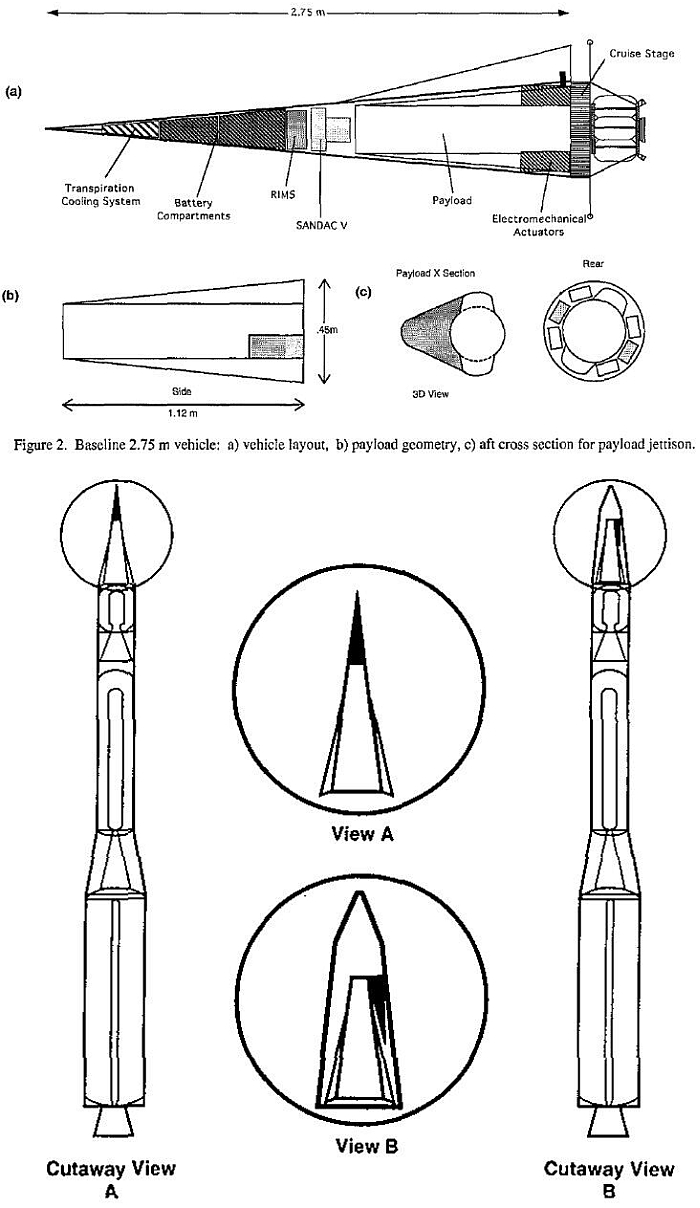 2.75 m

(a)

Cruise Stage

Transpiration Cooling System

Battery Compartments

RIMS

SANDAC V

Payload

Electromechanical Actuators

(b)

.45m

Side

1.12 m

(c)

Payload X Section

3D View

Rear

Figure 2. Baseline 2.75 m vehicle: a) vehicle layout, b) payload geometry, c) aft cross section for payload jettison.

View A

View B

Cutaway View A

Cutaway View B